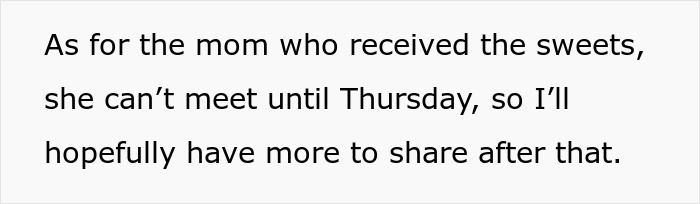 As for the mom who received the sweets, she can’t meet until Thursday, so I’ll hopefully have more to share after that.